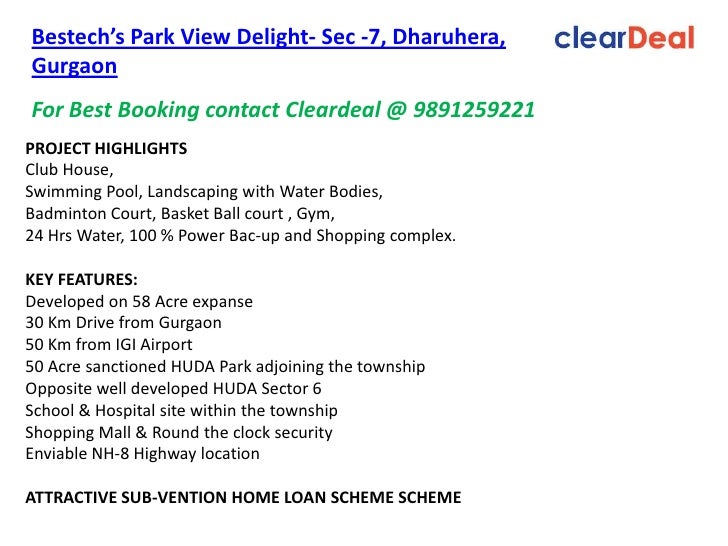 Bestech's Park View Delight- Sec -7, Dharuhera, Gurgaon

clearDeal

For Best Booking contact Cleardeal @ 9891259221

PROJECT HIGHLIGHTS
Club House,
Swimming Pool, Landscaping with Water Bodies,
Badminton Court, Basket Ball court , Gym,
24 Hrs Water, 100 % Power Bac-up and Shopping complex.

KEY FEATURES:
Developed on 58 Acre expanse
30 Km Drive from Gurgaon
50 Km from IGI Airport
50 Acre sanctioned HUDA Park adjoining the township
Opposite well developed HUDA Sector 6
School & Hospital site within the township
Shopping Mall & Round the clock security
Enviable NH-8 Highway location

ATTRACTIVE SUB-VENTION HOME LOAN SCHEME SCHEME